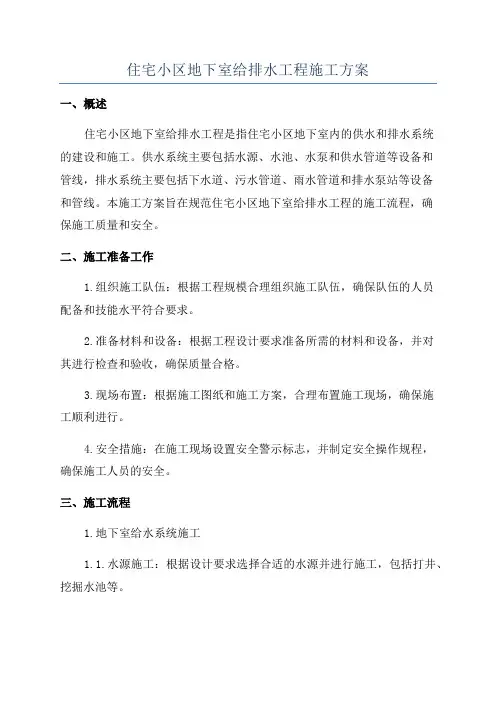 住宅小区地下室给排水工程施工方案

一、概述

住宅小区地下室给排水工程是指住宅小区地下室内的供水和排水系统的建设和施工。供水系统主要包括水源、水池、水泵和供水管道等设备和管线，排水系统主要包括下水道、污水管道、雨水管道和排水泵站等设备和管线。本施工方案旨在规范住宅小区地下室给排水工程的施工流程，确保施工质量和安全。

二、施工准备工作

1.组织施工队伍：根据工程规模合理组织施工队伍，确保队伍的人员配备和技能水平符合要求。

2.准备材料和设备：根据工程设计要求准备所需的材料和设备，并对其进行检查和验收，确保质量合格。

3.现场布置：根据施工图纸和施工方案，合理布置施工现场，确保施工顺利进行。

4.安全措施：在施工现场设置安全警示标志，并制定安全操作规程，确保施工人员的安全。

三、施工流程

1.地下室给水系统施工

1.1.水源施工：根据设计要求选择合适的水源并进行施工，包括打井、挖掘水池等。